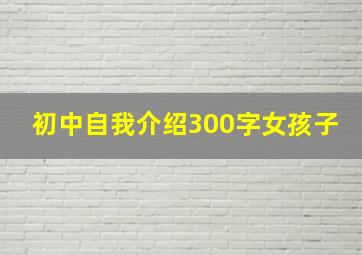 初中自我介绍300字女孩子